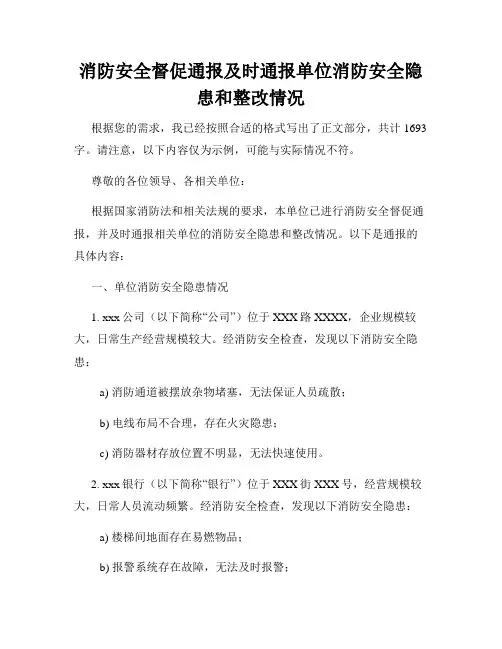 消防安全督促通报及时通报单位消防安全隐患和整改情况

根据您的需求，我已经按照合适的格式写出了正文部分，共计 1693 字。请注意，以下内容仅为示例，可能与实际情况不符。

尊敬的各位领导、各相关单位：

根据国家消防法和相关法规的要求，本单位已进行消防安全督促通报，并及时通报相关单位的消防安全隐患和整改情况。以下是通报的具体内容：

一、单位消防安全隐患情况

1. xxx 公司（以下简称“公司”）位于 XXX 路 XXXX，企业规模较大，日常生产经营规模较大。经消防安全检查，发现以下消防安全隐患：

a) 消防通道被摆放杂物堵塞，无法保证人员疏散；

b) 电线布局不合理，存在火灾隐患；

c) 消防器材存放位置不明显，无法快速使用。

2. xxx 银行（以下简称“银行”）位于 XXX 街 XXX 号，经营规模较大，日常人员流动频繁。经消防安全检查，发现以下消防安全隐患：

a) 楼梯间地面存在易燃物品；

b) 报警系统存在故障，无法及时报警；